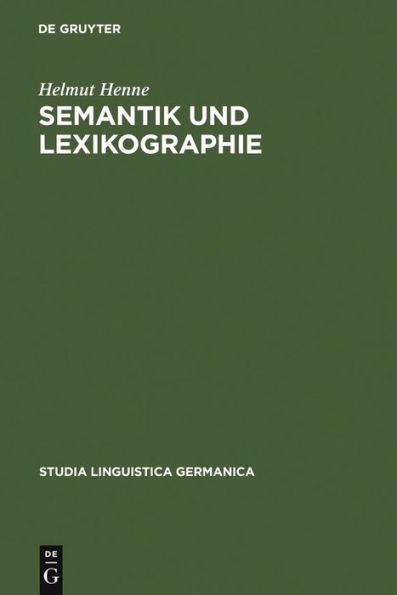 DE GRUYTER

Helmut Henne

SEMANTIK UND LEXIKOGRAPHIE

STUDIA LINGUISTICA GERMANICA

DE
G